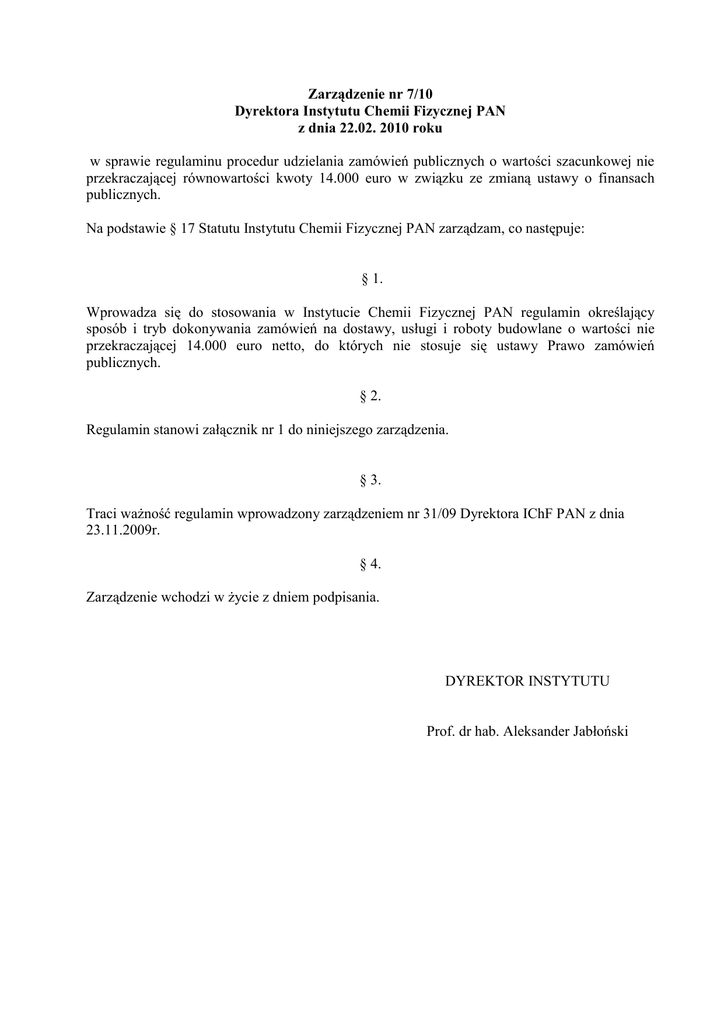 Zarządzenie nr 7/10
Dyrektora Instytutu Chemii Fizycznej PAN
z dnia 22.02. 2010 roku

w sprawie regulaminu procedur udzielania zamówień publicznych o wartości szacunkowej nie przekraczającej równowartości kwoty 14.000 euro w związku ze zmianą ustawy o finansach publicznych.

Na podstawie § 17 Statutu Instytutu Chemii Fizycznej PAN zarządzam, co następuje:

§ 1.

Wprowadza się do stosowania w Instytucie Chemii Fizycznej PAN regulamin określający sposób i tryb dokonywania zamówień na dostawy, usługi i roboty budowlane o wartości nie przekraczającej 14.000 euro netto, do których nie stosuje się ustawy Prawo zamówień publicznych.

§ 2.

Regulamin stanowi załącznik nr 1 do niniejszego zarządzenia.

§ 3.

Traci ważność regulamin wprowadzony zarządzeniem nr 31/09 Dyrektora IChF PAN z dnia 23.11.2009r.

§ 4.

Zarządzenie wchodzi w życie z dniem podpisania.

DYREKTOR INSTYTUTU

Prof. dr hab. Aleksander Jabłoński